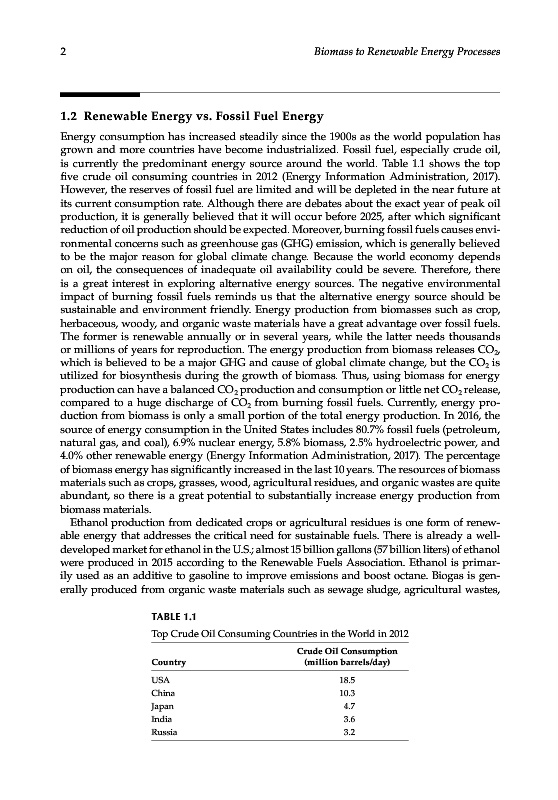 2 Biomass to Renewable Energy Processes

1.2 Renewable Energy vs. Fossil Fuel Energy

Energy consumption has increased steadily since the 1900s as the world population has grown and more countries have become industrialized. Fossil fuel, especially crude oil, is currently the predominant energy source around the world. Table 1.1 shows the top five crude oil consuming countries in 2012 (Energy Information Administration, 2017). However, the reserves of fossil fuel are limited and will be depleted in the near future at its current consumption rate. Although there are debates about the exact year of peak oil production, it is generally believed that it will occur before 2025, after which significant reduction of oil production should be expected. Moreover, burning fossil fuels causes environmental concerns such as greenhouse gas (GHG) emission, which is generally believed to be the major reason for global climate change. Because the world economy depends on oil, the consequences of inadequate oil availability could be severe. Therefore, there is a great interest in exploring alternative energy sources. The negative environmental impact of burning fossil fuels reminds us that the alternative energy source should be sustainable and environment friendly. Energy production from biomasses such as crop, herbaceous, woody, and organic waste materials have a great advantage over fossil fuels. The former is renewable annually or in several years, while the latter needs thousands or millions of years for reproduction. The energy production from biomass releases $CO_2$, which is believed to be a major GHG and cause of global climate change, but the $CO_2$ is utilized for biosynthesis during the growth of biomass. Thus, using biomass for energy production can have a balanced $CO_2$ production and consumption or little net $CO_2$ release, compared to a huge discharge of $CO_2$ from burning fossil fuels. Currently, energy production from biomass is only a small portion of the total energy production. In 2016, the source of energy consumption in the United States includes 80.7% fossil fuels (petroleum, natural gas, and coal), 6.9% nuclear energy, 5.8% biomass, 2.5% hydroelectric power, and 4.0% other renewable energy (Energy Information Administration, 2017). The percentage of biomass energy has significantly increased in the last 10 years. The resources of biomass materials such as crops, grasses, wood, agricultural residues, and organic wastes are quite abundant, so there is a great potential to substantially increase energy production from biomass materials.

Ethanol production from dedicated crops or agricultural residues is one form of renewable energy that addresses the critical need for sustainable fuels. There is already a well-developed market for ethanol in the U.S.; almost 15 billion gallons (57 billion liters) of ethanol were produced in 2015 according to the Renewable Fuels Association. Ethanol is primarily used as an additive to gasoline to improve emissions and boost octane. Biogas is generally produced from organic waste materials such as sewage sludge, agricultural wastes,

TABLE 1.1
Top Crude Oil Consuming Countries in the World in 2012

| Country | Crude Oil Consumption (million barrels/day) |
|---|---|
| USA | 18.5 |
| China | 10.3 |
| Japan | 4.7 |
| India | 3.6 |
| Russia | 3.2 |